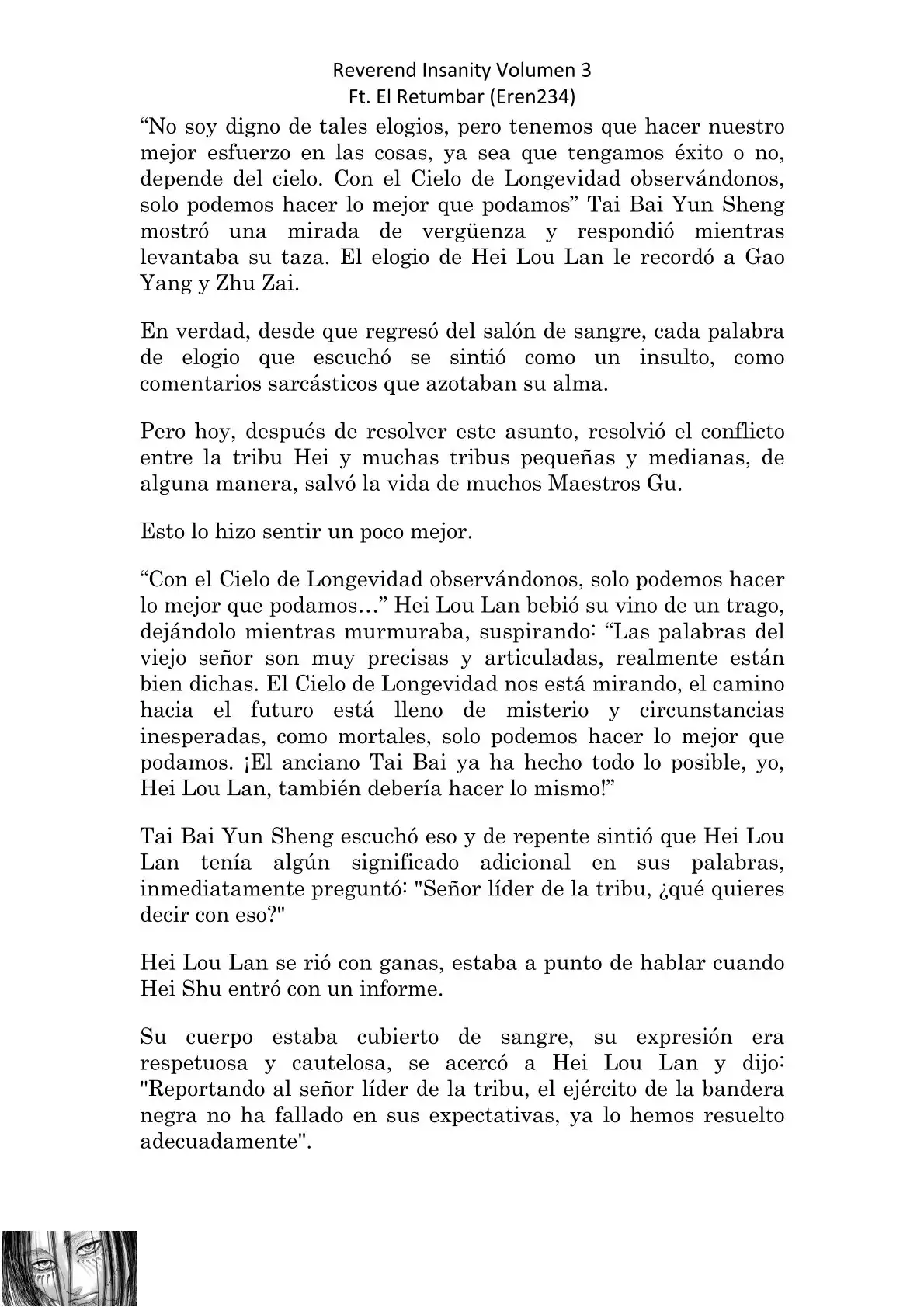 Reverend Insanity Volumen 3
Ft. El Retumbar (Eren234)

“No soy digno de tales elogios, pero tenemos que hacer nuestro mejor esfuerzo en las cosas, ya sea que tengamos éxito o no, depende del cielo. Con el Cielo de Longevidad observándonos, solo podemos hacer lo mejor que podamos” Tai Bai Yun Sheng mostró una mirada de vergüenza y respondió mientras levantaba su taza. El elogio de Hei Lou Lan le recordó a Gao Yang y Zhu Zai.

En verdad, desde que regresó del salón de sangre, cada palabra de elogio que escuchó se sintió como un insulto, como comentarios sarcásticos que azotaban su alma.

Pero hoy, después de resolver este asunto, resolvió el conflicto entre la tribu Hei y muchas tribus pequeñas y medianas, de alguna manera, salvó la vida de muchos Maestros Gu.

Esto lo hizo sentir un poco mejor.

“Con el Cielo de Longevidad observándonos, solo podemos hacer lo mejor que podamos…” Hei Lou Lan bebió su vino de un trago, dejándolo mientras murmuraba, suspirando: “Las palabras del viejo señor son muy precisas y articuladas, realmente están bien dichas. El Cielo de Longevidad nos está mirando, el camino hacia el futuro está lleno de misterio y circunstancias inesperadas, como mortales, solo podemos hacer lo mejor que podamos. ¡El anciano Tai Bai ya ha hecho todo lo posible, yo, Hei Lou Lan, también debería hacer lo mismo!”

Tai Bai Yun Sheng escuchó eso y de repente sintió que Hei Lou Lan tenía algún significado adicional en sus palabras, inmediatamente preguntó: "Señor líder de la tribu, ¿qué quieres decir con eso?"

Hei Lou Lan se rió con ganas, estaba a punto de hablar cuando Hei Shu entró con un informe.

Su cuerpo estaba cubierto de sangre, su expresión era respetuosa y cautelosa, se acercó a Hei Lou Lan y dijo: "Reportando al señor líder de la tribu, el ejército de la bandera negra no ha fallado en sus expectativas, ya lo hemos resuelto adecuadamente".